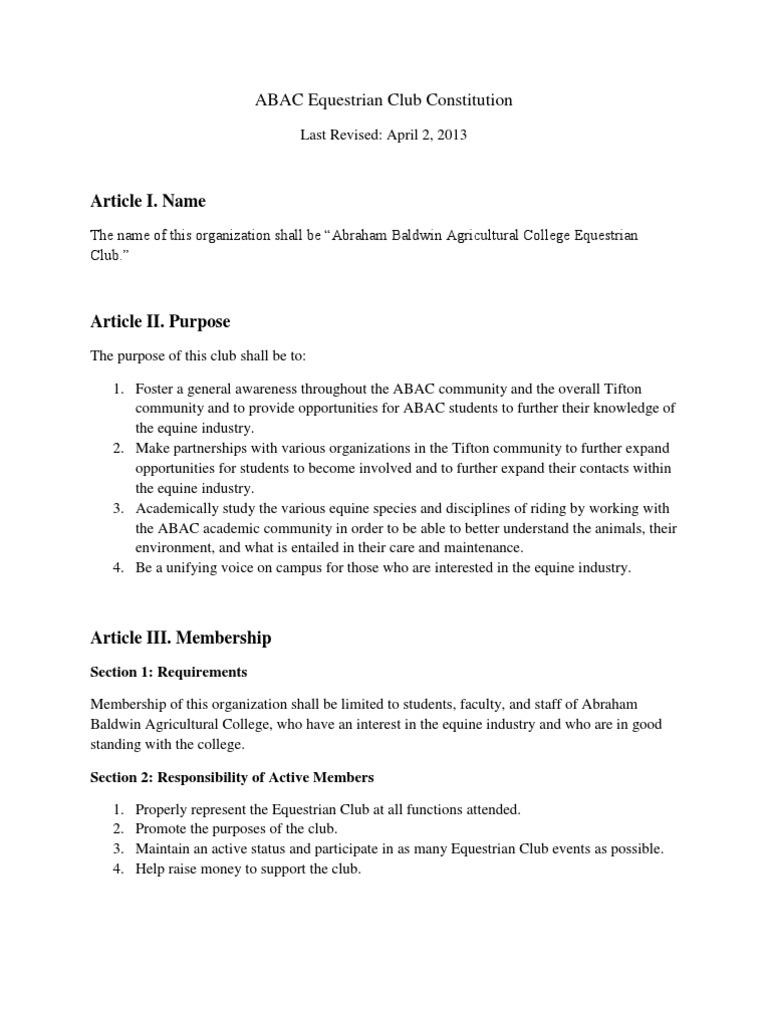 ABAC Equestrian Club Constitution

Last Revised: April 2, 2013

Article I. Name

The name of this organization shall be "Abraham Baldwin Agricultural College Equestrian Club."

Article II. Purpose

The purpose of this club shall be to:

1. Foster a general awareness throughout the ABAC community and the overall Tifton community and to provide opportunities for ABAC students to further their knowledge of the equine industry.
2. Make partnerships with various organizations in the Tifton community to further expand opportunities for students to become involved and to further expand their contacts within the equine industry.
3. Academically study the various equine species and disciplines of riding by working with the ABAC academic community in order to be able to better understand the animals, their environment, and what is entailed in their care and maintenance.
4. Be a unifying voice on campus for those who are interested in the equine industry.

Article III. Membership

Section 1: Requirements

Membership of this organization shall be limited to students, faculty, and staff of Abraham Baldwin Agricultural College, who have an interest in the equine industry and who are in good standing with the college.

Section 2: Responsibility of Active Members

1. Properly represent the Equestrian Club at all functions attended.
2. Promote the purposes of the club.
3. Maintain an active status and participate in as many Equestrian Club events as possible.
4. Help raise money to support the club.